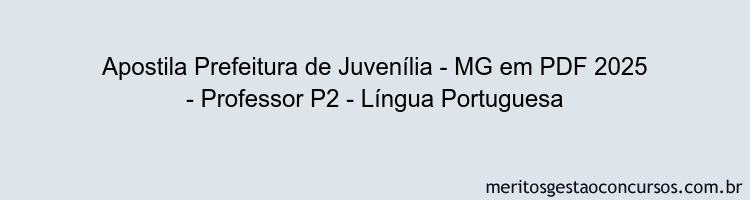 Apostila Prefeitura de Juvenília - MG em PDF 2025 - Professor P2 - Língua Portuguesa

meritosgestaoconcursos.com.br